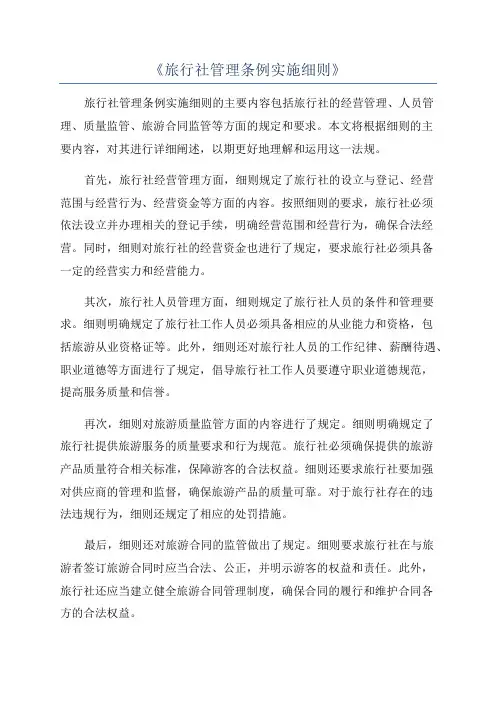 《旅行社管理条例实施细则》

旅行社管理条例实施细则的主要内容包括旅行社的经营管理、人员管理、质量监管、旅游合同监管等方面的规定和要求。本文将根据细则的主要内容，对其进行详细阐述，以期更好地理解和运用这一法规。

首先，旅行社经营管理方面，细则规定了旅行社的设立与登记、经营范围与经营行为、经营资金等方面的内容。按照细则的要求，旅行社必须依法设立并办理相关的登记手续，明确经营范围和经营行为，确保合法经营。同时，细则对旅行社的经营资金也进行了规定，要求旅行社必须具备一定的经营实力和经营能力。

其次，旅行社人员管理方面，细则规定了旅行社人员的条件和管理要求。细则明确规定了旅行社工作人员必须具备相应的从业能力和资格，包括旅游从业资格证等。此外，细则还对旅行社人员的工作纪律、薪酬待遇、职业道德等方面进行了规定，倡导旅行社工作人员要遵守职业道德规范，提高服务质量和信誉。

再次，细则对旅游质量监管方面的内容进行了规定。细则明确规定了旅行社提供旅游服务的质量要求和行为规范。旅行社必须确保提供的旅游产品质量符合相关标准，保障游客的合法权益。细则还要求旅行社要加强对供应商的管理和监督，确保旅游产品的质量可靠。对于旅行社存在的违法违规行为，细则还规定了相应的处罚措施。

最后，细则还对旅游合同的监管做出了规定。细则要求旅行社在与旅游者签订旅游合同时应当合法、公正，并明示游客的权益和责任。此外，旅行社还应当建立健全旅游合同管理制度，确保合同的履行和维护合同各方的合法权益。